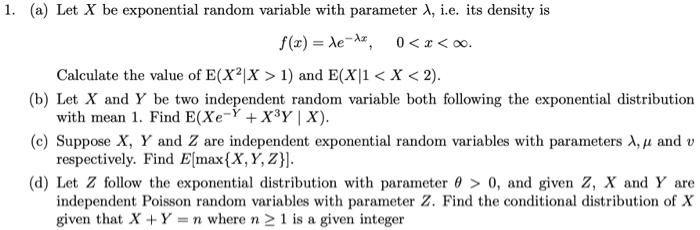 1. (a) Let $X$ be exponential random variable with parameter $\lambda$, i.e. its density is

$$f(x) = \lambda e^{-\lambda x}, \quad 0 < x < \infty.$$

Calculate the value of $\mathrm{E}(X^2|X > 1)$ and $\mathrm{E}(X|1 < X < 2)$.

(b) Let $X$ and $Y$ be two independent random variable both following the exponential distribution with mean 1. Find $\mathrm{E}(Xe^{-Y} + X^3Y \mid X)$.

(c) Suppose $X$, $Y$ and $Z$ are independent exponential random variables with parameters $\lambda, \mu$ and $v$ respectively. Find $E[\max\{X, Y, Z\}]$.

(d) Let $Z$ follow the exponential distribution with parameter $\theta > 0$, and given $Z$, $X$ and $Y$ are independent Poisson random variables with parameter $Z$. Find the conditional distribution of $X$ given that $X + Y = n$ where $n \geq 1$ is a given integer